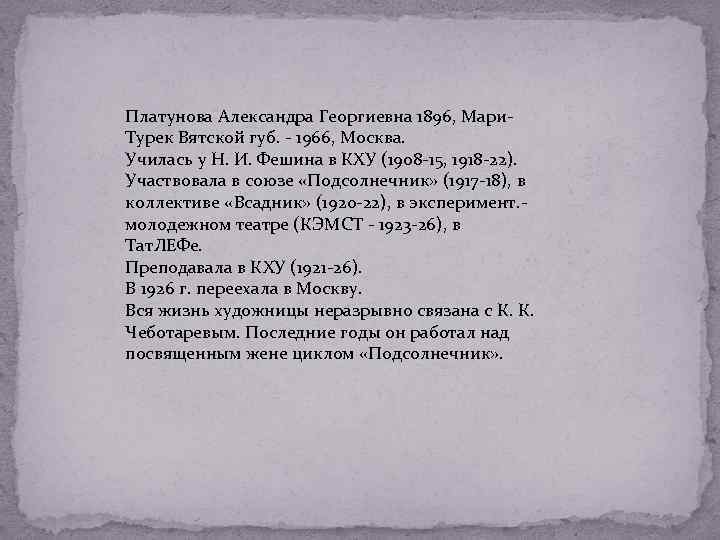 Платунова Александра Георгиевна 1896, Мари-Турек Вятской губ. - 1966, Москва.
Училась у Н. И. Фешина в КХУ (1908-15, 1918-22).
Участвовала в союзе «Подсолнечник» (1917-18), в коллективе «Всадник» (1920-22), в эксперимент.-молодежном театре (КЭМСТ - 1923-26), в ТатЛЕФе.
Преподавала в КХУ (1921-26).
В 1926 г. переехала в Москву.
Вся жизнь художницы неразрывно связана с К. К. Чеботаревым. Последние годы он работал над посвященным жене циклом «Подсолнечник».